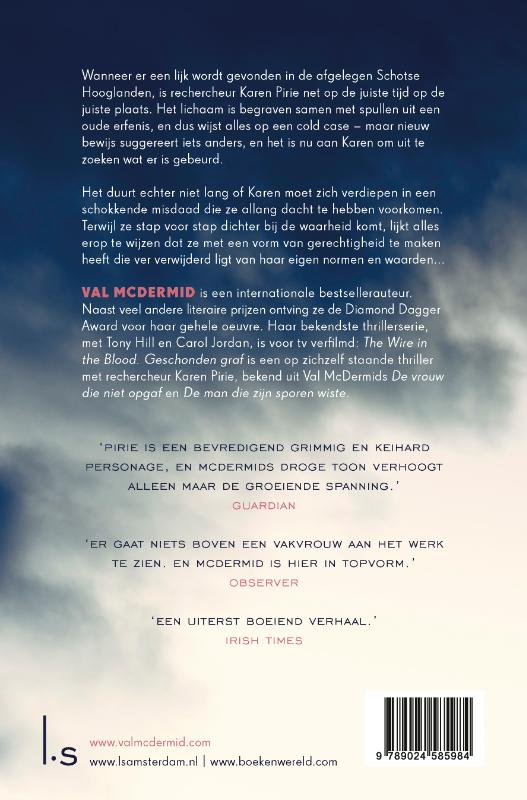 Wanneer er een lijk wordt gevonden in de afgelegen Schotse Hooglanden, is rechercheur Karen Pirie net op de juiste tijd op de juiste plaats. Het lichaam is begraven samen met spullen uit een oude erfenis, en dus wijst alles op een cold case – maar nieuw bewijs suggereert iets anders, en het is nu aan Karen om uit te zoeken wat er is gebeurd.

Het duurt echter niet lang of Karen moet zich verdiepen in een schokkende misdaad die ze allang dacht te hebben voorkomen. Terwijl ze stap voor stap dichter bij de waarheid komt, lijkt alles erop te wijzen dat ze met een vorm van gerechtigheid te maken heeft die ver verwijderd ligt van haar eigen normen en waarden...

VAL MCDERMID is een internationale bestsellerauteur. Naast veel andere literaire prijzen ontving ze de Diamond Dagger Award voor haar gehele oeuvre. Haar bekendste thrillerserie, met Tony Hill en Carol Jordan, is voor tv verfilmd: The Wire in the Blood. Geschonden graf is een op zichzelf staande thriller met rechercheur Karen Pirie, bekend uit Val McDermids De vrouw die niet opgaf en De man die zijn sporen wiste.

'PIRIE IS EEN BEVREDIGEND GRIMMIG EN KEIHARD PERSONAGE, EN MCDERMIDS DROGE TOON VERHOOGT ALLEEN MAAR DE GROEIENDE SPANNING.'
GUARDIAN

'ER GAAT NIETS BOVEN EEN VAKVROUW AAN HET WERK TE ZIEN. EN MCDERMID IS HIER IN TOPVORM.'
OBSERVER

'EEN UITERST BOEIEND VERHAAL.'
IRISH TIMES

l.s

www.valmcdermid.com
www.lsamsterdam.nl | www.boekenwereld.com

9 789024 585984